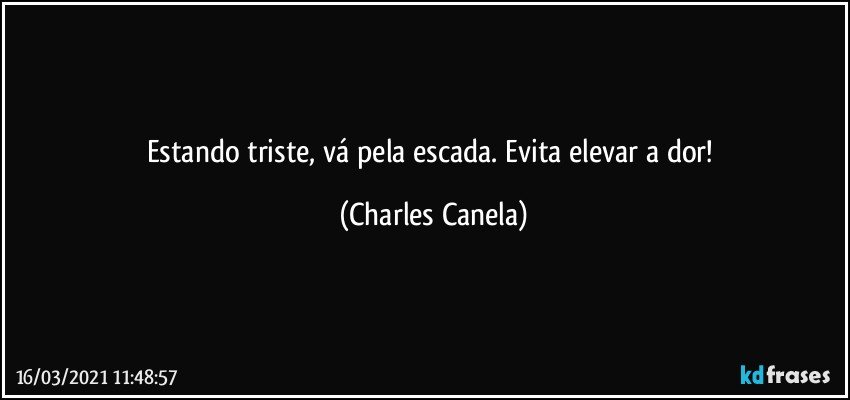 Estando triste, vá pela escada. Evita elevar a dor!

(Charles Canela)

16/03/2021 11:48:57

kdfrases